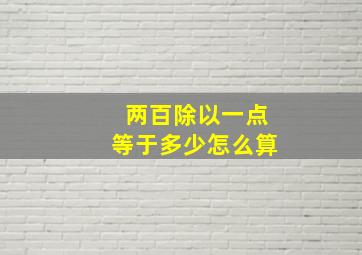 两百除以一点
等于多少怎么算